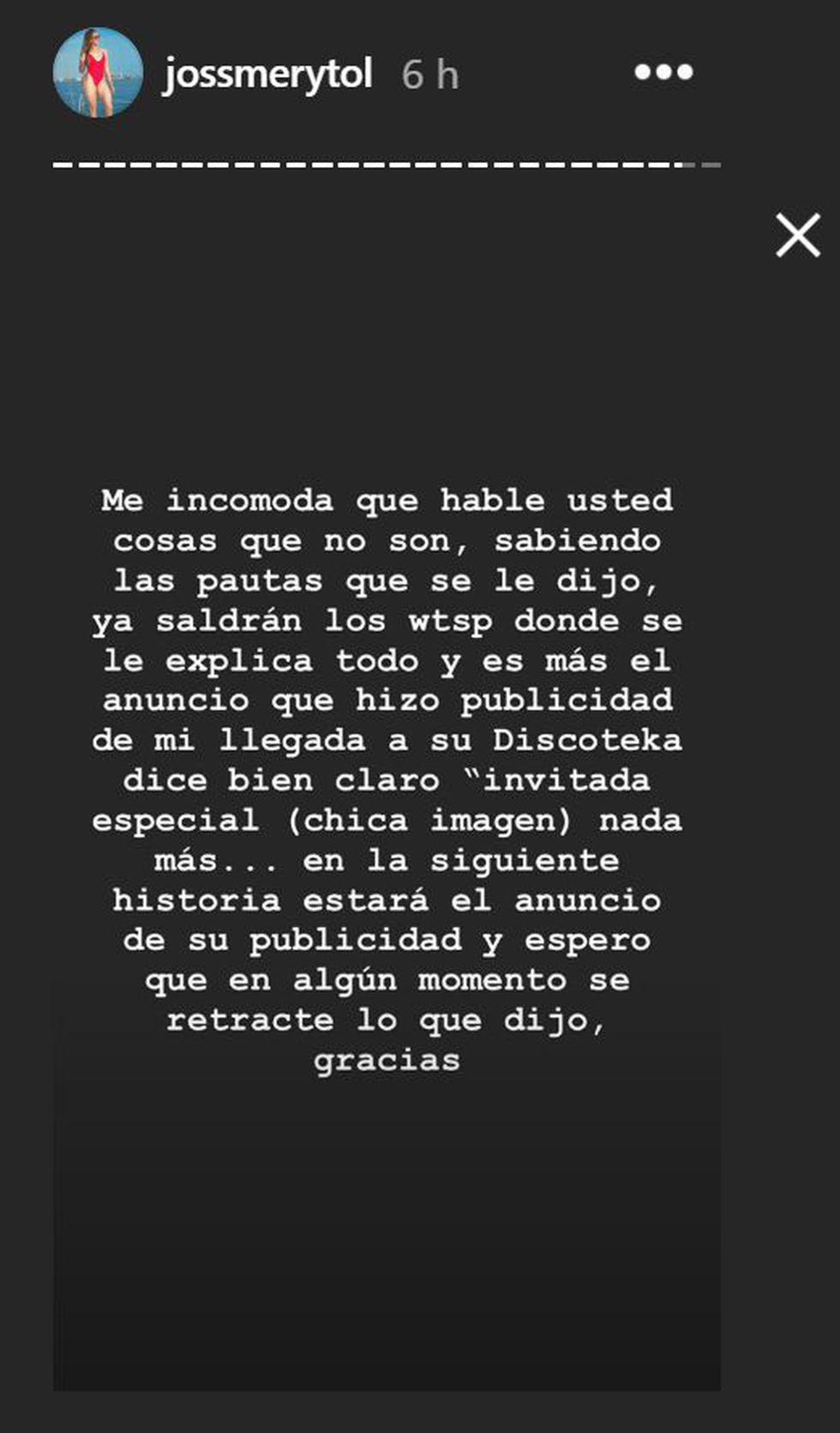 jossmerytol 6 h

Me incomoda que hable usted cosas que no son, sabiendo las pautas que se le dijo, ya saldrán los wtsp donde se le explica todo y es más el anuncio que hizo publicidad de mi llegada a su Discoteka dice bien claro "invitada especial (chica imagen) nada más... en la siguiente historia estará el anuncio de su publicidad y espero que en algún momento se retracte lo que dijo, gracias